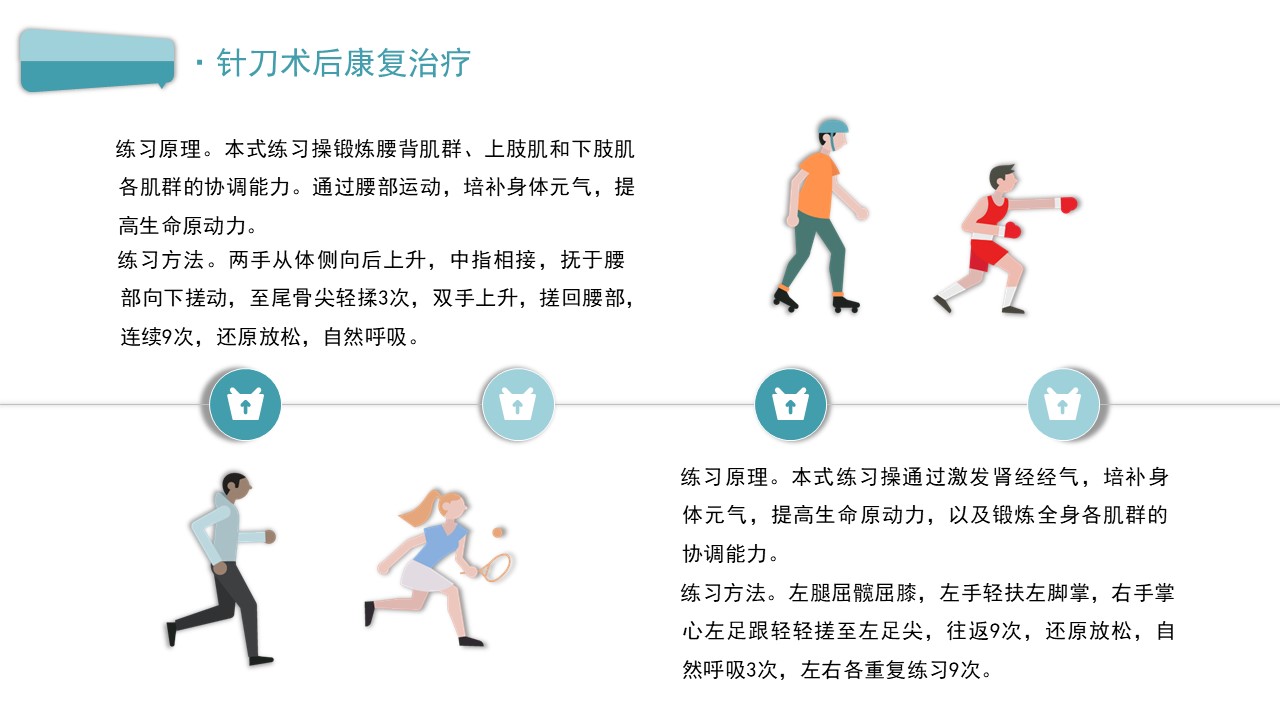 · 针刀术后康复治疗

练习原理。本式练习操锻炼腰背肌群、上肢肌和下肢肌各肌群的协调能力。通过腰部运动，培补身体元气，提高生命原动力。

练习方法。两手从体侧向后上升，中指相接，抚于腰部向下搓动，至尾骨尖轻揉3次，双手上升，搓回腰部，连续9次，还原放松，自然呼吸。

练习原理。本式练习操通过激发肾经经气，培补身体元气，提高生命原动力，以及锻炼全身各肌群的协调能力。

练习方法。左腿屈髋屈膝，左手轻扶左脚掌，右手掌心左足跟轻轻搓至左足尖，往返9次，还原放松，自然呼吸3次，左右各重复练习9次。